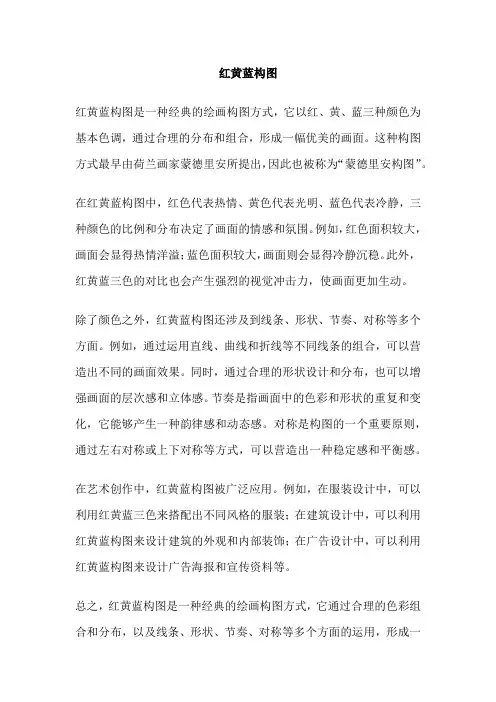 红黄蓝构图

红黄蓝构图是一种经典的绘画构图方式，它以红、黄、蓝三种颜色为基本色调，通过合理的分布和组合，形成一幅优美的画面。这种构图方式最早由荷兰画家蒙德里安所提出，因此也被称为“蒙德里安构图”。

在红黄蓝构图中，红色代表热情、黄色代表光明、蓝色代表冷静，三种颜色的比例和分布决定了画面的情感和氛围。例如，红色面积较大，画面会显得热情洋溢；蓝色面积较大，画面则会显得冷静沉稳。此外，红黄蓝三色的对比也会产生强烈的视觉冲击力，使画面更加生动。

除了颜色之外，红黄蓝构图还涉及到线条、形状、节奏、对称等多个方面。例如，通过运用直线、曲线和折线等不同线条的组合，可以营造出不同的画面效果。同时，通过合理的形状设计和分布，也可以增强画面的层次感和立体感。节奏是指画面中的色彩和形状的重复和变化，它能够产生一种韵律感和动态感。对称是构图的一个重要原则，通过左右对称或上下对称等方式，可以营造出一种稳定感和平衡感。

在艺术创作中，红黄蓝构图被广泛应用。例如，在服装设计中，可以利用红黄蓝三色来搭配出不同风格的服装；在建筑设计中，可以利用红黄蓝构图来设计建筑的外观和内部装饰；在广告设计中，可以利用红黄蓝构图来设计广告海报和宣传资料等。

总之，红黄蓝构图是一种经典的绘画构图方式，它通过合理的色彩组合和分布，以及线条、形状、节奏、对称等多个方面的运用，形成一